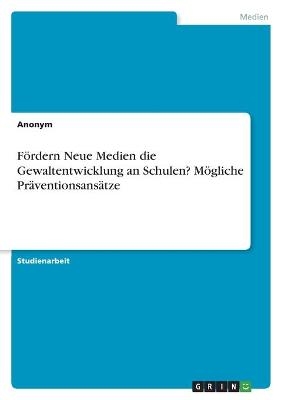 Medien

Anonym

Fördern Neue Medien die Gewaltentwicklung an Schulen? Mögliche Präventionsansätze

Studienarbeit

GRIN